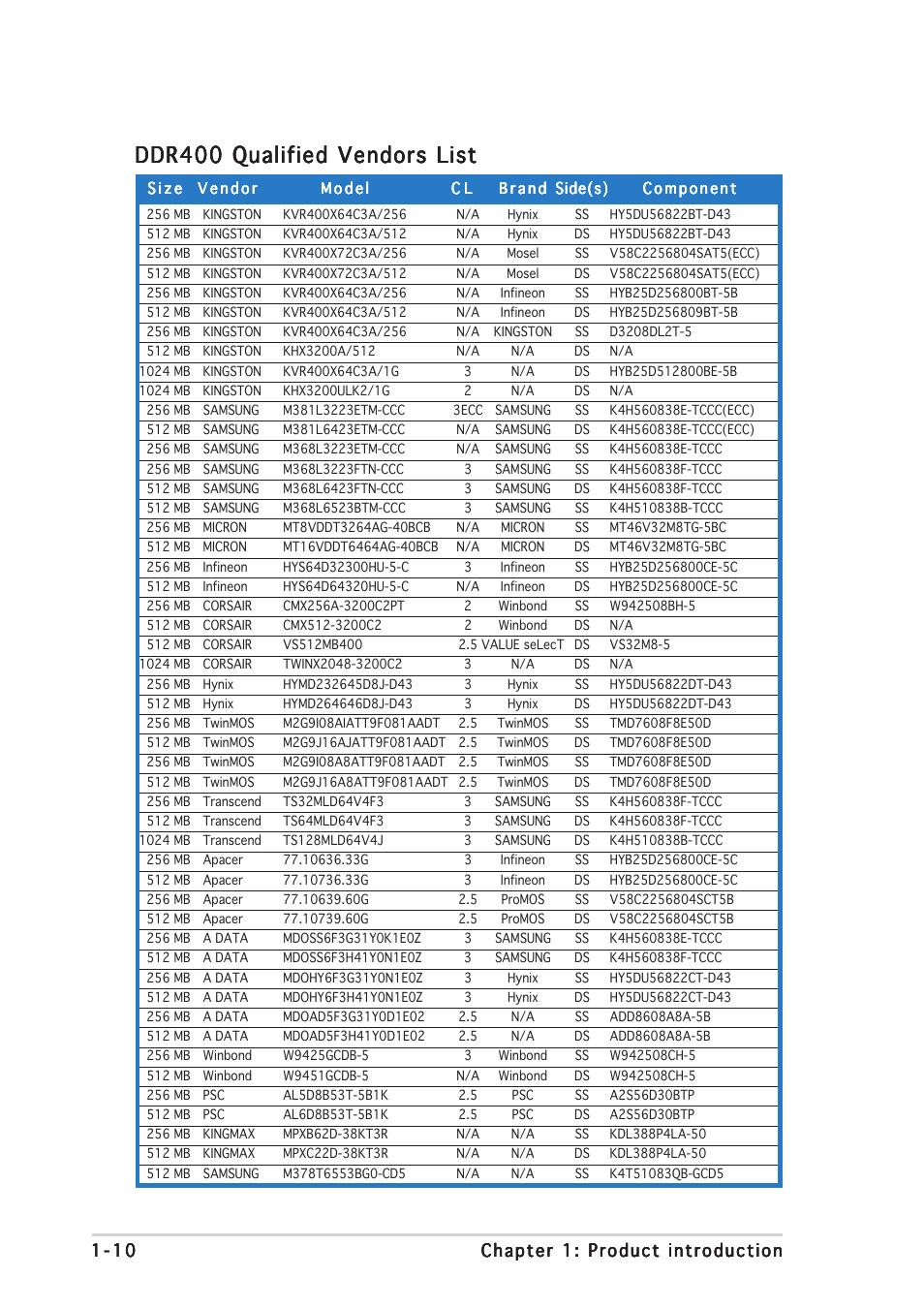 DDR400 Qualified Vendors List

| Size | Vendor | Model | CL | Brand | Side(s) | Component |
|---|---|---|---|---|---|---|
| 256 MB | KINGSTON | KVR400X64C3A/256 | N/A | Hynix | SS | HY5DU56822BT-D43 |
| 512 MB | KINGSTON | KVR400X64C3A/512 | N/A | Hynix | DS | HY5DU56822BT-D43 |
| 256 MB | KINGSTON | KVR400X72C3A/256 | N/A | Mosel | SS | V58C2256804SAT5(ECC) |
| 512 MB | KINGSTON | KVR400X72C3A/512 | N/A | Mosel | DS | V58C2256804SAT5(ECC) |
| 256 MB | KINGSTON | KVR400X64C3A/256 | N/A | Infineon | SS | HYB25D256800BT-5B |
| 512 MB | KINGSTON | KVR400X64C3A/512 | N/A | Infineon | DS | HYB25D256809BT-5B |
| 256 MB | KINGSTON | KVR400X64C3A/256 | N/A | KINGSTON | SS | D3208DL2T-5 |
| 512 MB | KINGSTON | KHX3200A/512 | N/A | N/A | DS | N/A |
| 1024 MB | KINGSTON | KVR400X64C3A/1G | 3 | N/A | DS | HYB25D512800BE-5B |
| 1024 MB | KINGSTON | KHX3200ULK2/1G | 2 | N/A | DS | N/A |
| 256 MB | SAMSUNG | M381L3223ETM-CCC | 3ECC | SAMSUNG | SS | K4H560838E-TCCC(ECC) |
| 512 MB | SAMSUNG | M381L6423ETM-CCC | N/A | SAMSUNG | DS | K4H560838E-TCCC(ECC) |
| 256 MB | SAMSUNG | M368L3223ETM-CCC | N/A | SAMSUNG | SS | K4H560838E-TCCC |
| 256 MB | SAMSUNG | M368L3223FTN-CCC | 3 | SAMSUNG | SS | K4H560838F-TCCC |
| 512 MB | SAMSUNG | M368L6423FTN-CCC | 3 | SAMSUNG | DS | K4H560838F-TCCC |
| 512 MB | SAMSUNG | M368L6523BTM-CCC | 3 | SAMSUNG | SS | K4H510838B-TCCC |
| 256 MB | MICRON | MT8VDDT3264AG-40BCB | N/A | MICRON | SS | MT46V32M8TG-5BC |
| 512 MB | MICRON | MT16VDDT6464AG-40BCB | N/A | MICRON | DS | MT46V32M8TG-5BC |
| 256 MB | Infineon | HYS64D32300HU-5-C | 3 | Infineon | SS | HYB25D256800CE-5C |
| 512 MB | Infineon | HYS64D64320HU-5-C | N/A | Infineon | DS | HYB25D256800CE-5C |
| 256 MB | CORSAIR | CMX256A-3200C2PT | 2 | Winbond | SS | W942508BH-5 |
| 512 MB | CORSAIR | CMX512-3200C2 | 2 | Winbond | DS | N/A |
| 512 MB | CORSAIR | VS512MB400 | 2.5 | VALUE seLecT | DS | VS32M8-5 |
| 1024 MB | CORSAIR | TWINX2048-3200C2 | 3 | N/A | DS | N/A |
| 256 MB | Hynix | HYMD232645D8J-D43 | 3 | Hynix | SS | HY5DU56822DT-D43 |
| 512 MB | Hynix | HYMD264646D8J-D43 | 3 | Hynix | DS | HY5DU56822DT-D43 |
| 256 MB | TwinMOS | M2G9I08AIATT9F081AADT | 2.5 | TwinMOS | SS | TMD7608F8E50D |
| 512 MB | TwinMOS | M2G9J16AJATT9F081AADT | 2.5 | TwinMOS | DS | TMD7608F8E50D |
| 256 MB | TwinMOS | M2G9I08A8ATT9F081AADT | 2.5 | TwinMOS | SS | TMD7608F8E50D |
| 512 MB | TwinMOS | M2G9J16A8ATT9F081AADT | 2.5 | TwinMOS | DS | TMD7608F8E50D |
| 256 MB | Transcend | TS32MLD64V4F3 | 3 | SAMSUNG | SS | K4H560838F-TCCC |
| 512 MB | Transcend | TS64MLD64V4F3 | 3 | SAMSUNG | DS | K4H560838F-TCCC |
| 1024 MB | Transcend | TS128MLD64V4J | 3 | SAMSUNG | DS | K4H510838B-TCCC |
| 256 MB | Apacer | 77.10636.33G | 3 | Infineon | SS | HYB25D256800CE-5C |
| 512 MB | Apacer | 77.10736.33G | 3 | Infineon | DS | HYB25D256800CE-5C |
| 256 MB | Apacer | 77.10639.60G | 2.5 | ProMOS | SS | V58C2256804SCT5B |
| 512 MB | Apacer | 77.10739.60G | 2.5 | ProMOS | DS | V58C2256804SCT5B |
| 256 MB | A DATA | MDOSS6F3G31Y0K1E0Z | 3 | SAMSUNG | SS | K4H560838E-TCCC |
| 512 MB | A DATA | MDOSS6F3H41Y0N1E0Z | 3 | SAMSUNG | DS | K4H560838F-TCCC |
| 256 MB | A DATA | MDOHY6F3G31Y0N1E0Z | 3 | Hynix | SS | HY5DU56822CT-D43 |
| 512 MB | A DATA | MDOHY6F3H41Y0N1E0Z | 3 | Hynix | DS | HY5DU56822CT-D43 |
| 256 MB | A DATA | MDOAD5F3G31Y0D1E02 | 2.5 | N/A | SS | ADD8608A8A-5B |
| 512 MB | A DATA | MDOAD5F3H41Y0D1E02 | 2.5 | N/A | DS | ADD8608A8A-5B |
| 256 MB | Winbond | W9425GCDB-5 | 3 | Winbond | SS | W942508CH-5 |
| 512 MB | Winbond | W9451GCDB-5 | N/A | Winbond | DS | W942508CH-5 |
| 256 MB | PSC | AL5D8B53T-5B1K | 2.5 | PSC | SS | A2S56D30BTP |
| 512 MB | PSC | AL6D8B53T-5B1K | 2.5 | PSC | DS | A2S56D30BTP |
| 256 MB | KINGMAX | MPXB62D-38KT3R | N/A | N/A | SS | KDL388P4LA-50 |
| 512 MB | KINGMAX | MPXC22D-38KT3R | N/A | N/A | DS | KDL388P4LA-50 |
| 512 MB | SAMSUNG | M378T6553BG0-CD5 | N/A | N/A | SS | K4T51083QB-GCD5 |

1-10 Chapter 1: Product introduction